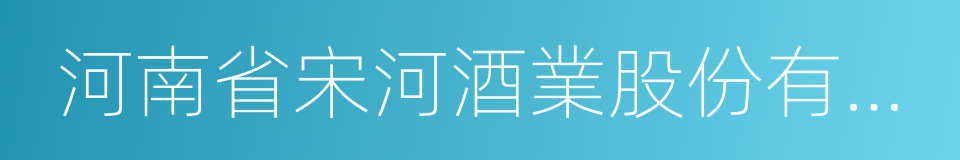 河南省宋河酒業股份有...